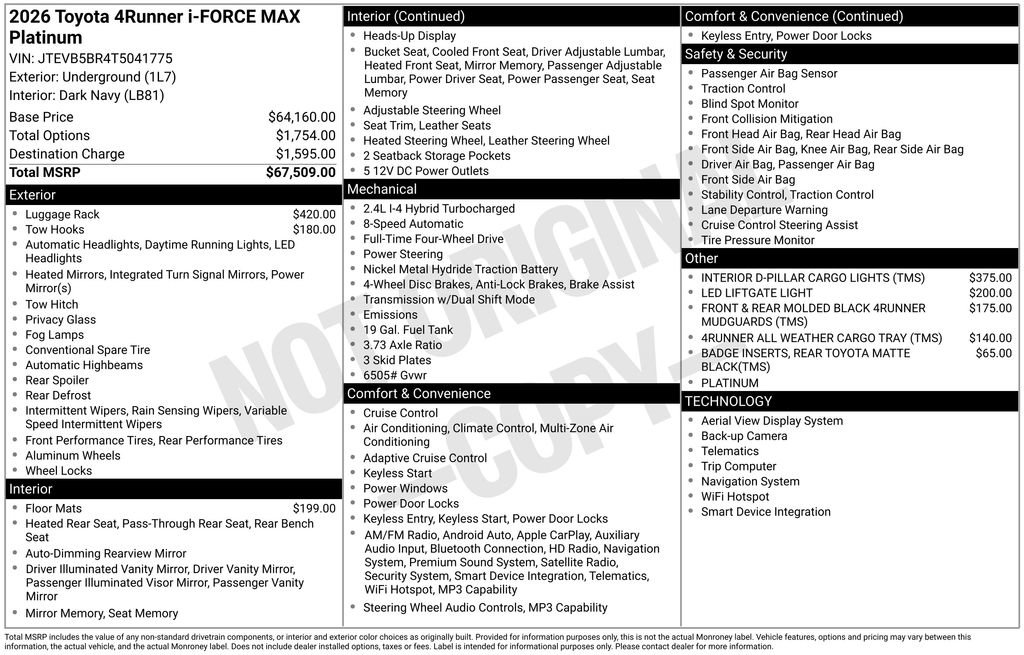 2026 Toyota 4Runner i-FORCE MAX Platinum

VIN: JTEVB5BR4T5041775

Exterior: Underground (1L7)

Interior: Dark Navy (LB81)

Base Price $64,160.00
Total Options $1,754.00
Destination Charge $1,595.00
Total MSRP $67,509.00

Exterior

• Luggage Rack $420.00
• Tow Hooks $180.00
• Automatic Headlights, Daytime Running Lights, LED Headlights
• Heated Mirrors, Integrated Turn Signal Mirrors, Power Mirror(s)
• Tow Hitch
• Privacy Glass
• Fog Lamps
• Conventional Spare Tire
• Automatic Highbeams
• Rear Spoiler
• Rear Defrost
• Intermittent Wipers, Rain Sensing Wipers, Variable Speed Intermittent Wipers
• Front Performance Tires, Rear Performance Tires
• Aluminum Wheels
• Wheel Locks

Interior

• Floor Mats $199.00
• Heated Rear Seat, Pass-Through Rear Seat, Rear Bench Seat
• Auto-Dimming Rearview Mirror
• Driver Illuminated Vanity Mirror, Driver Vanity Mirror, Passenger Illuminated Visor Mirror, Passenger Vanity Mirror
• Mirror Memory, Seat Memory

Interior (Continued)

• Heads-Up Display
• Bucket Seat, Cooled Front Seat, Driver Adjustable Lumbar, Heated Front Seat, Mirror Memory, Passenger Adjustable Lumbar, Power Driver Seat, Power Passenger Seat, Seat Memory
• Adjustable Steering Wheel
• Seat Trim, Leather Seats
• Heated Steering Wheel, Leather Steering Wheel
• 2 Seatback Storage Pockets
• 5 12V DC Power Outlets

Mechanical

• 2.4L I-4 Hybrid Turbocharged
• 8-Speed Automatic
• Full-Time Four-Wheel Drive
• Power Steering
• Nickel Metal Hydride Traction Battery
• 4-Wheel Disc Brakes, Anti-Lock Brakes, Brake Assist
• Transmission w/Dual Shift Mode
• Emissions
• 19 Gal. Fuel Tank
• 3.73 Axle Ratio
• 3 Skid Plates
• 6505# Gvwr

Comfort & Convenience

• Cruise Control
• Air Conditioning, Climate Control, Multi-Zone Air Conditioning
• Adaptive Cruise Control
• Keyless Start
• Power Windows
• Power Door Locks
• Keyless Entry, Keyless Start, Power Door Locks
• AM/FM Radio, Android Auto, Apple CarPlay, Auxiliary Audio Input, Bluetooth Connection, HD Radio, Navigation System, Premium Sound System, Satellite Radio, Security System, Smart Device Integration, Telematics, WiFi Hotspot, MP3 Capability
• Steering Wheel Audio Controls, MP3 Capability

Comfort & Convenience (Continued)

• Keyless Entry, Power Door Locks

Safety & Security

• Passenger Air Bag Sensor
• Traction Control
• Blind Spot Monitor
• Front Collision Mitigation
• Front Head Air Bag, Rear Head Air Bag
• Front Side Air Bag, Knee Air Bag, Rear Side Air Bag
• Driver Air Bag, Passenger Air Bag
• Front Side Air Bag
• Stability Control, Traction Control
• Lane Departure Warning
• Cruise Control Steering Assist
• Tire Pressure Monitor

Other

• INTERIOR D-PILLAR CARGO LIGHTS (TMS) $375.00
• LED LIFTGATE LIGHT $200.00
• FRONT & REAR MOLDED BLACK 4RUNNER MUDGUARDS (TMS) $175.00
• 4RUNNER ALL WEATHER CARGO TRAY (TMS) $140.00
• BADGE INSERTS, REAR TOYOTA MATTE BLACK(TMS) $65.00
• PLATINUM

TECHNOLOGY

• Aerial View Display System
• Back-up Camera
• Telematics
• Trip Computer
• Navigation System
• WiFi Hotspot
• Smart Device Integration

Total MSRP includes the value of any non-standard drivetrain components, or interior and exterior color choices as originally built. Provided for information purposes only, this is not the actual Monroney label. Vehicle features, options and pricing may vary between this information, the actual vehicle, and the actual Monroney label. Does not include dealer installed options, taxes or fees. Label is intended for informational purposes only. Please contact dealer for more information.

NOT ORIGINAL - COPY -